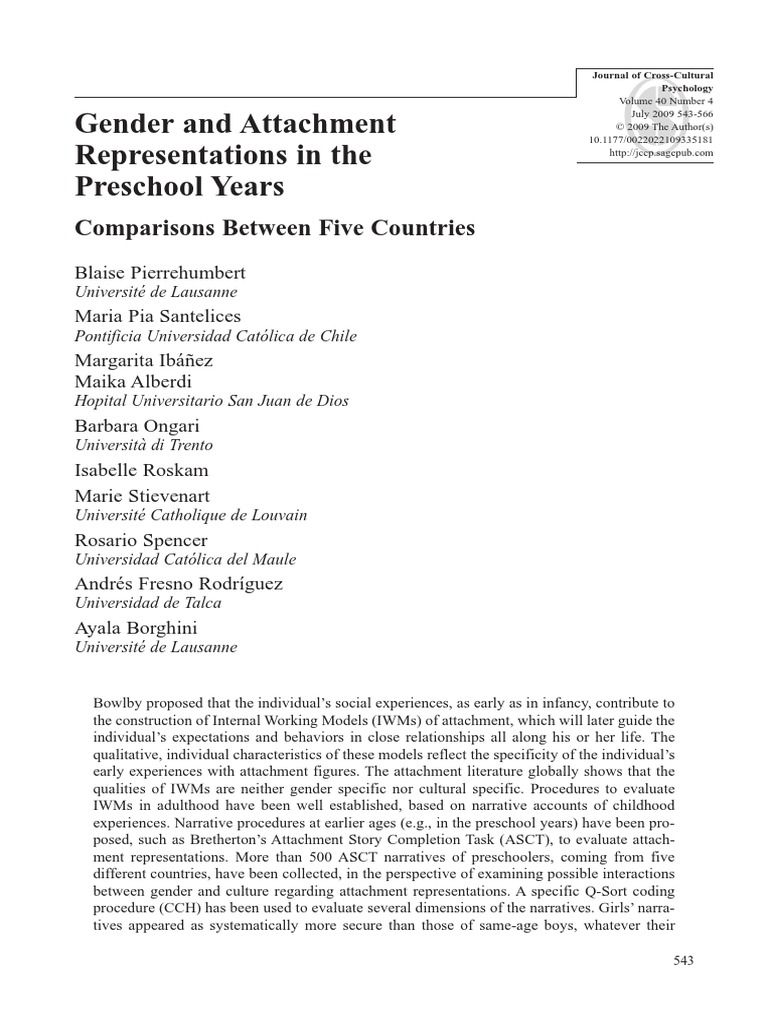 Journal of Cross-Cultural Psychology
Volume 40 Number 4
July 2009 543-566
© 2009 The Author(s)
10.1177/0022022109335181
http://jccp.sagepub.com

Gender and Attachment Representations in the Preschool Years

Comparisons Between Five Countries

Blaise Pierrehumbert
Université de Lausanne
Maria Pia Santelices
Pontificia Universidad Católica de Chile
Margarita Ibáñez
Maika Alberdi
Hopital Universitario San Juan de Dios
Barbara Ongari
Università di Trento
Isabelle Roskam
Marie Stievenart
Université Catholique de Louvain
Rosario Spencer
Universidad Católica del Maule
Andrés Fresno Rodríguez
Universidad de Talca
Ayala Borghini
Université de Lausanne

Bowlby proposed that the individual's social experiences, as early as in infancy, contribute to the construction of Internal Working Models (IWMs) of attachment, which will later guide the individual's expectations and behaviors in close relationships all along his or her life. The qualitative, individual characteristics of these models reflect the specificity of the individual's early experiences with attachment figures. The attachment literature globally shows that the qualities of IWMs are neither gender specific nor cultural specific. Procedures to evaluate IWMs in adulthood have been well established, based on narrative accounts of childhood experiences. Narrative procedures at earlier ages (e.g., in the preschool years) have been proposed, such as Bretherton's Attachment Story Completion Task (ASCT), to evaluate attachment representations. More than 500 ASCT narratives of preschoolers, coming from five different countries, have been collected, in the perspective of examining possible interactions between gender and culture regarding attachment representations. A specific Q-Sort coding procedure (CCH) has been used to evaluate several dimensions of the narratives. Girls' narratives appeared as systematically more secure than those of same-age boys, whatever their

543